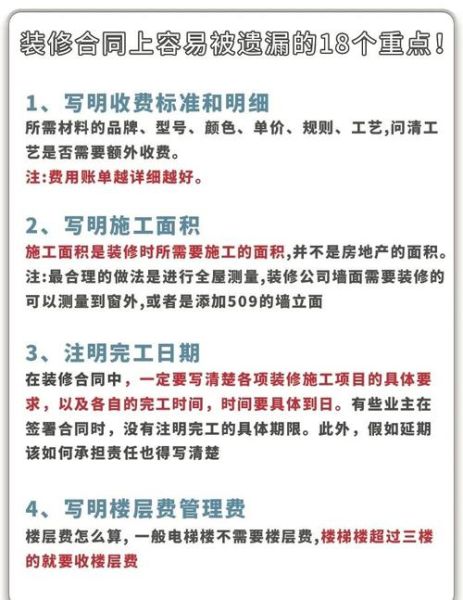 装修合同上容易被遗漏的18个重点！

1、写明收费标准和明细
所需材料的品牌、型号、颜色、单价、规则、工艺,问清工艺是否需要额外收费。
注:费用账单越详细越好。

2、写明施工面积
施工面积是装修时所需要施工的面积,并不是房地产的面积。
注:最合理的做法是进行全屋测量,装修公司墙面需要装修的可以测量到窗外,或者是添加509的墙立面

3、注明完工日期
在装修合同中，一定要写清楚各项装修施工项目的具体要求，以及各自的完工时间，时间要具体到日。有些业主在签署合同时，没有注明完工的具体期限。此外，假如延期该如何承担责任也得写清楚

4、写明楼层费管理费
楼层费怎么算，一般电梯楼不需要楼层费,楼梯楼超过三楼的就要收楼层费